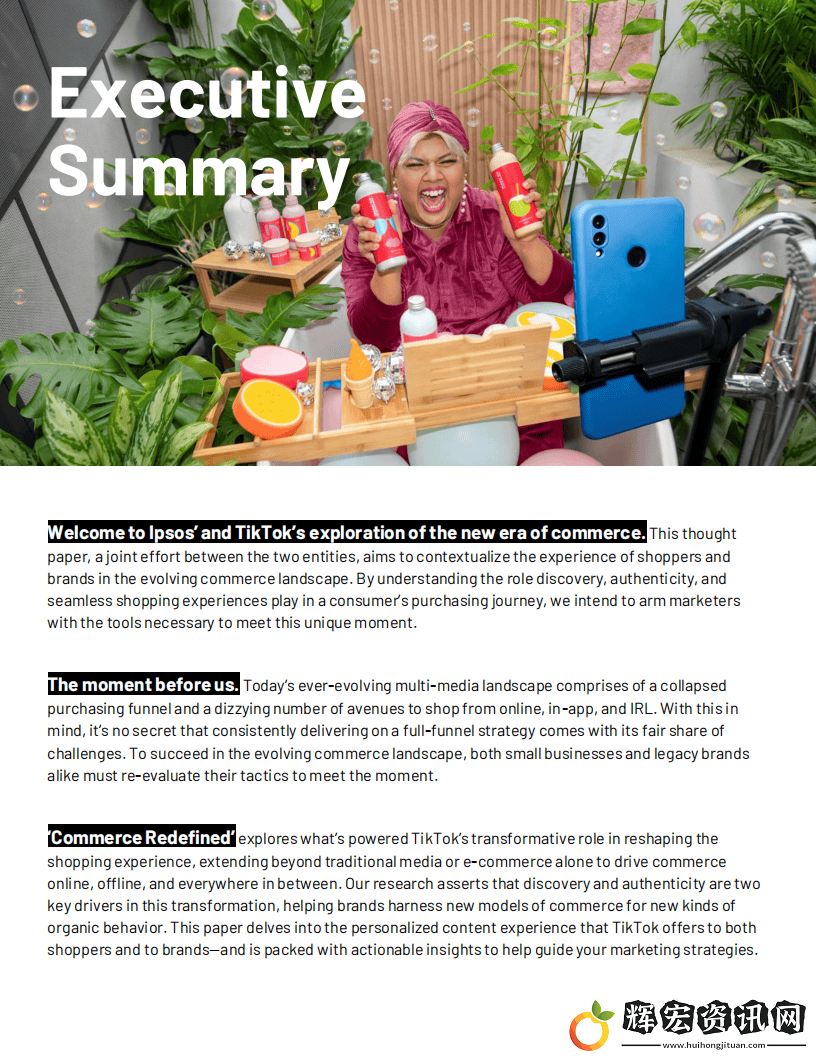 Executive Summary

Welcome to Ipsos' and TikTok's exploration of the new era of commerce. This thought paper, a joint effort between the two entities, aims to contextualize the experience of shoppers and brands in the evolving commerce landscape. By understanding the role discovery, authenticity, and seamless shopping experiences play in a consumer's purchasing journey, we intend to arm marketers with the tools necessary to meet this unique moment.

The moment before us. Today's ever-evolving multi-media landscape comprises of a collapsed purchasing funnel and a dizzying number of avenues to shop from online, in-app, and IRL. With this in mind, it's no secret that consistently delivering on a full-funnel strategy comes with its fair share of challenges. To succeed in the evolving commerce landscape, both small businesses and legacy brands alike must re-evaluate their tactics to meet the moment.

'Commerce Redefined' explores what's powered TikTok's transformative role in reshaping the shopping experience, extending beyond traditional media or e-commerce alone to drive commerce online, offline, and everywhere in between. Our research asserts that discovery and authenticity are two key drivers in this transformation, helping brands harness new models of commerce for new kinds of organic behavior. This paper delves into the personalized content experience that TikTok offers to both shoppers and to brands—and is packed with actionable insights to help guide your marketing strategies.

辉宏资讯网
www.huihongjituan.com